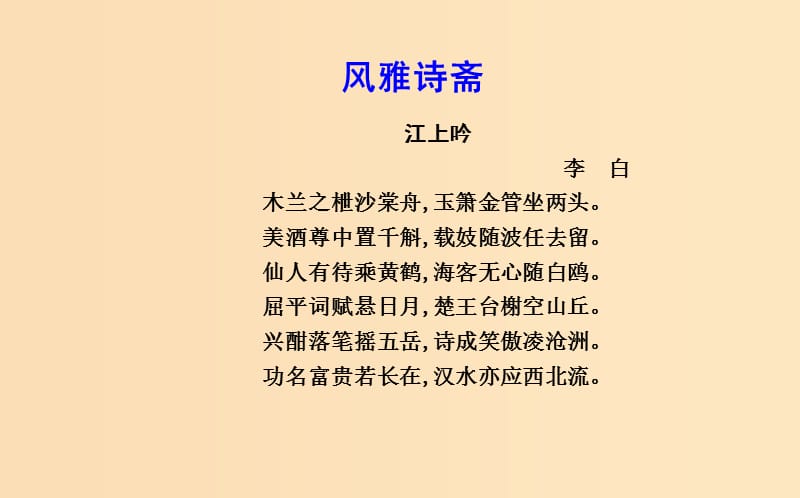 风雅诗斋

江上吟

李　白

木兰之枻沙棠舟，玉箫金管坐两头。
美酒尊中置千斛，载妓随波任去留。
仙人有待乘黄鹤，海客无心随白鸥。
屈平词赋悬日月，楚王台榭空山丘。
兴酣落笔摇五岳，诗成笑傲凌沧洲。
功名富贵若长在，汉水亦应西北流。